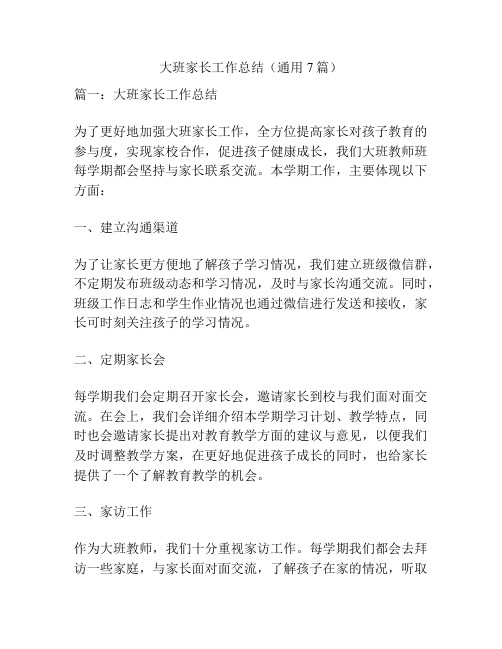 大班家长工作总结（通用 7 篇）

篇一：大班家长工作总结

为了更好地加强大班家长工作，全方位提高家长对孩子教育的参与度，实现家校合作，促进孩子健康成长，我们大班教师班每学期都会坚持与家长联系交流。本学期工作，主要体现以下方面：

一、建立沟通渠道

为了让家长更方便地了解孩子学习情况，我们建立班级微信群，不定期发布班级动态和学习情况，及时与家长沟通交流。同时，班级工作日志和学生作业情况也通过微信进行发送和接收，家长可时刻关注孩子的学习情况。

二、定期家长会

每学期我们会定期召开家长会，邀请家长到校与我们面对面交流。在会上，我们会详细介绍本学期学习计划、教学特点，同时也会邀请家长提出对教育教学方面的建议与意见，以便我们及时调整教学方案，在更好地促进孩子成长的同时，也给家长提供了一个了解教育教学的机会。

三、家访工作

作为大班教师，我们十分重视家访工作。每学期我们都会去拜访一些家庭，与家长面对面交流，了解孩子在家的情况，听取